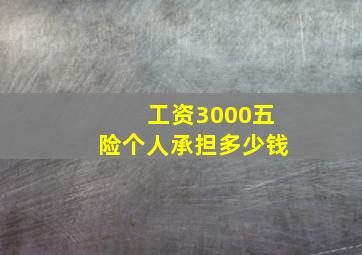 工资3000五险个人承担多少钱